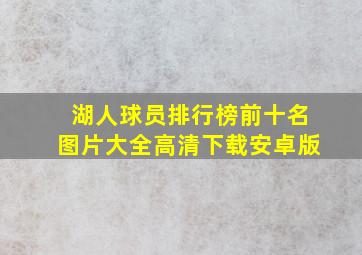 湖人球员排行榜前十名
图片大全高清下载安卓版